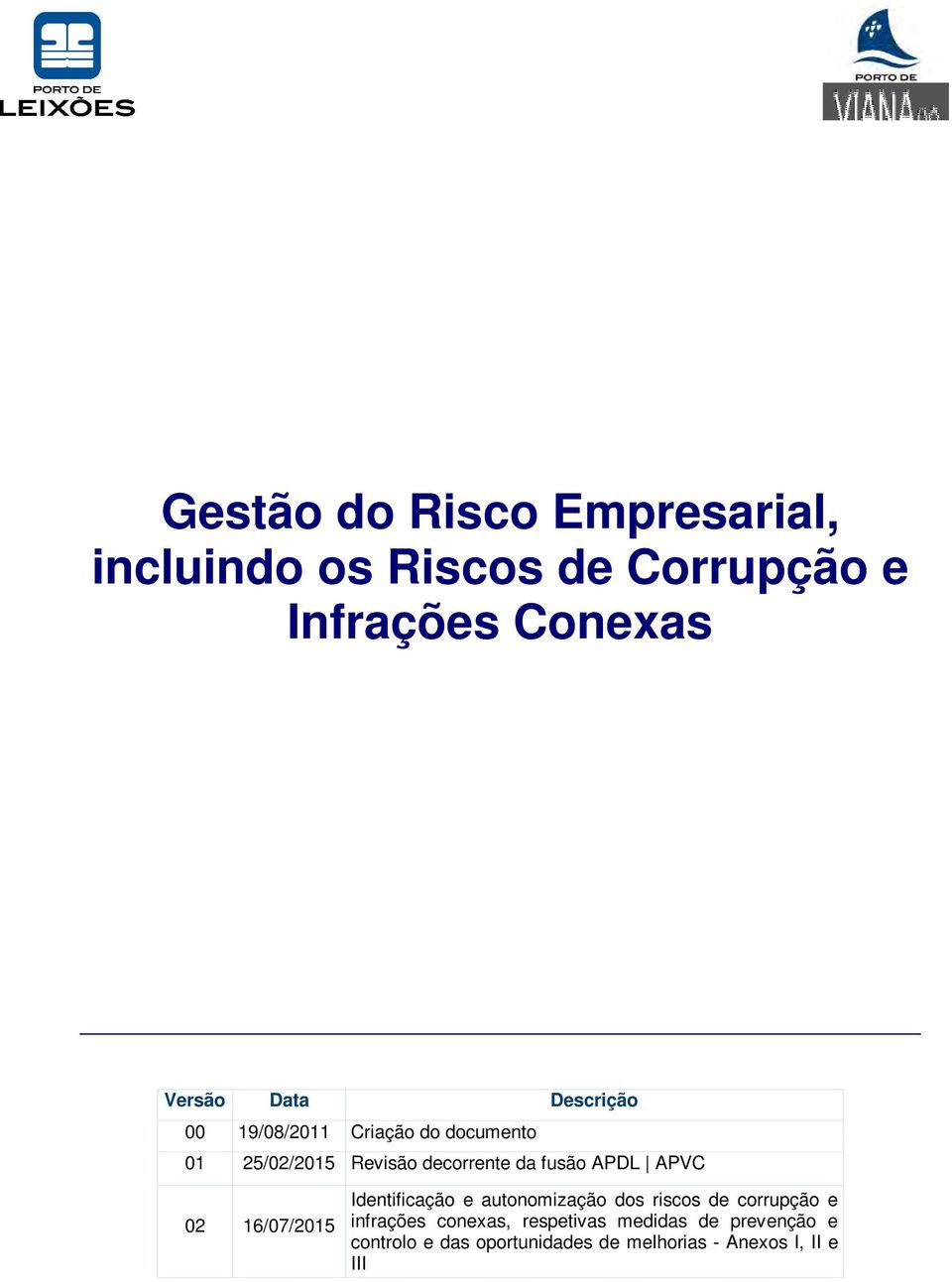 PORTO DE
LEIXÕES

PORTO DE
VIANA

Gestão do Risco Empresarial, incluindo os Riscos de Corrupção e Infrações Conexas

| Versão | Data | Descrição |
|---|---|---|
| 00 | 19/08/2011 | Criação do documento |
| 01 | 25/02/2015 | Revisão decorrente da fusão APDL \| APVC |
| 02 | 16/07/2015 | Identificação e autonomização dos riscos de corrupção e infrações conexas, respetivas medidas de prevenção e controlo e das oportunidades de melhorias - Anexos I, II e III |